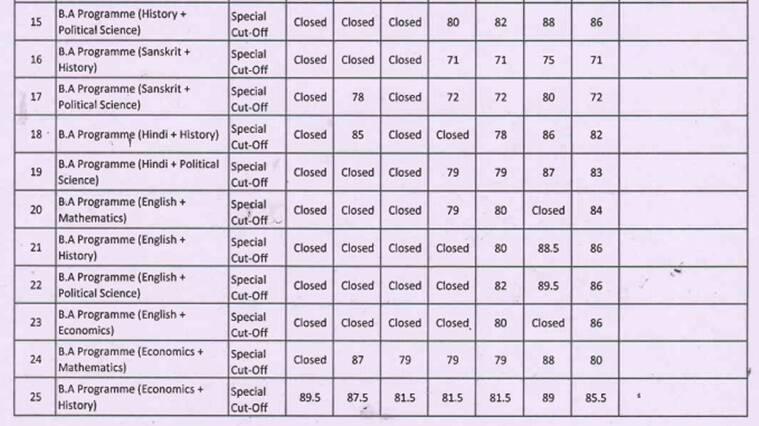 | 15 | B.A Programme (History + Political Science) | Special Cut-Off | Closed | Closed | Closed | 80 | 82 | 88 | 86 | |
|---|---|---|---|---|---|---|---|---|---|---|
| 16 | B.A Programme (Sanskrit + History) | Special Cut-Off | Closed | Closed | Closed | 71 | 71 | 75 | 71 | |
| 17 | B.A Programme (Sanskrit + Political Science) | Special Cut-Off | Closed | 78 | Closed | 72 | 72 | 80 | 72 | |
| 18 | B.A Programme (Hindi + History) | Special Cut-Off | Closed | 85 | Closed | Closed | 78 | 86 | 82 | |
| 19 | B.A Programme (Hindi + Political Science) | Special Cut-Off | Closed | Closed | Closed | 79 | 79 | 87 | 83 | |
| 20 | B.A Programme (English + Mathematics) | Special Cut-Off | Closed | Closed | Closed | 79 | 80 | Closed | 84 | |
| 21 | B.A Programme (English + History) | Special Cut-Off | Closed | Closed | Closed | Closed | 80 | 88.5 | 86 | |
| 22 | B.A Programme (English + Political Science) | Special Cut-Off | Closed | Closed | Closed | Closed | 82 | 89.5 | 86 | |
| 23 | B.A Programme (English + Economics) | Special Cut-Off | Closed | Closed | Closed | Closed | 80 | Closed | 86 | |
| 24 | B.A Programme (Economics + Mathematics) | Special Cut-Off | Closed | 87 | 79 | 79 | 79 | 88 | 80 | |
| 25 | B.A Programme (Economics + History) | Special Cut-Off | 89.5 | 87.5 | 81.5 | 81.5 | 81.5 | 89 | 85.5 | |